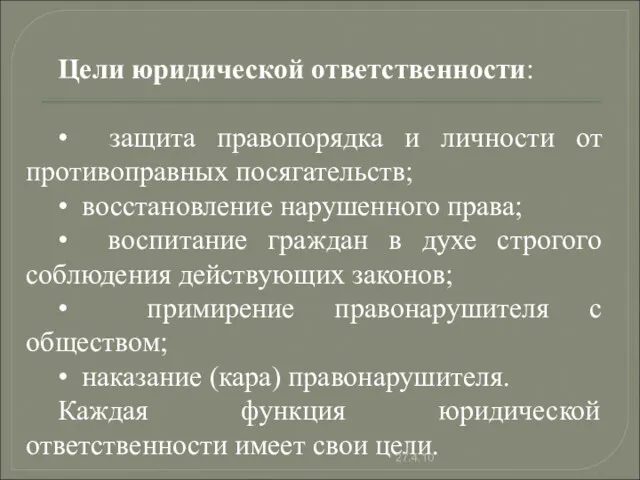 Цели юридической ответственности:

• защита правопорядка и личности от противоправных посягательств;
• восстановление нарушенного права;
• воспитание граждан в духе строгого соблюдения действующих законов;
• примирение правонарушителя с обществом;
• наказание (кара) правонарушителя.

Каждая функция юридической ответственности имеет свои цели.

27.4.10